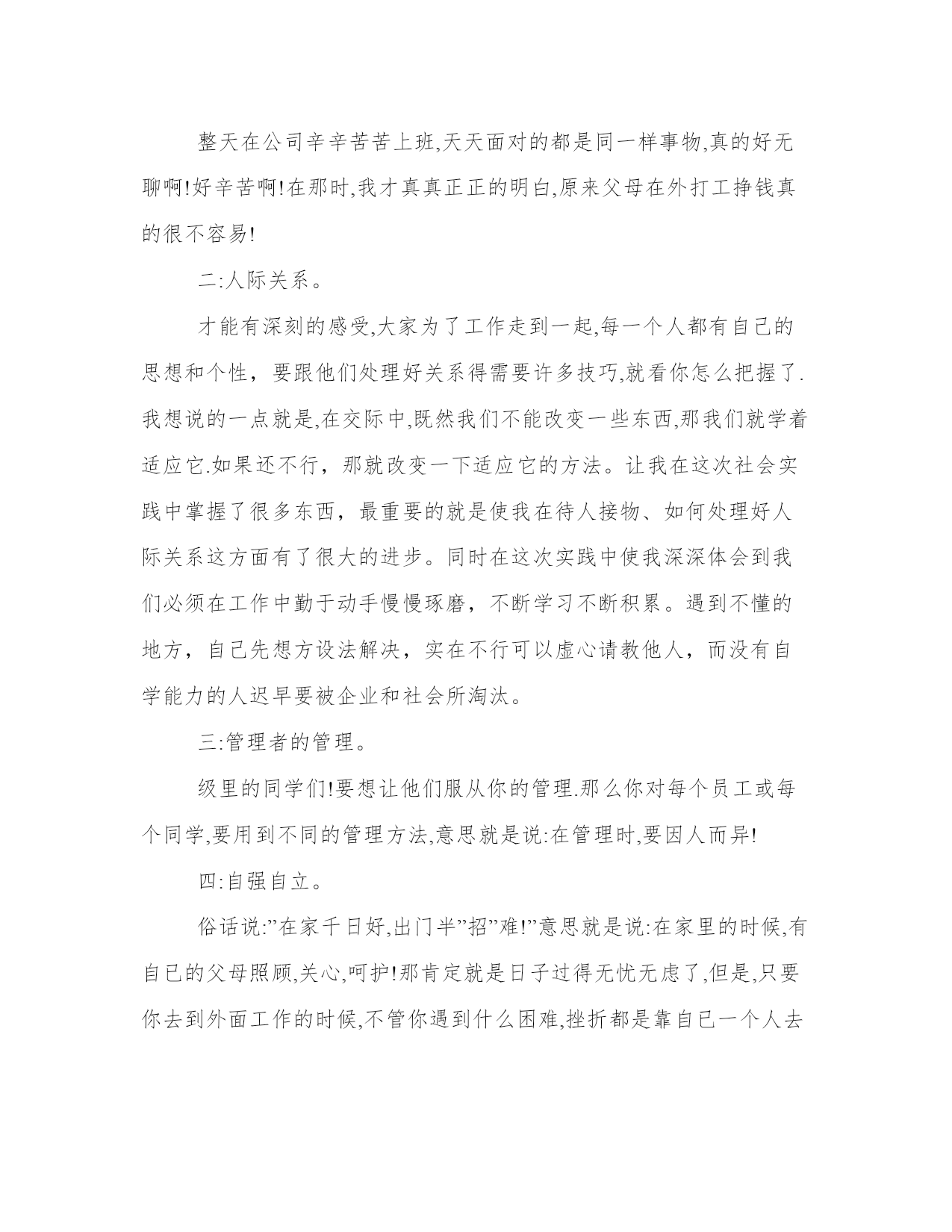 整天在公司辛辛苦苦上班,天天面对的都是同一样事物,真的好无聊啊!好辛苦啊!在那时,我才真真正正的明白,原来父母在外打工挣钱真的很不容易!

二:人际关系。

才能有深刻的感受,大家为了工作走到一起,每一个人都有自己的思想和个性，要跟他们处理好关系得需要许多技巧,就看你怎么把握了.我想说的一点就是,在交际中,既然我们不能改变一些东西,那我们就学着适应它.如果还不行，那就改变一下适应它的方法。让我在这次社会实践中掌握了很多东西，最重要的就是使我在待人接物、如何处理好人际关系这方面有了很大的进步。同时在这次实践中使我深深体会到我们必须在工作中勤于动手慢慢琢磨，不断学习不断积累。遇到不懂的地方，自己先想方设法解决，实在不行可以虚心请教他人，而没有自学能力的人迟早要被企业和社会所淘汰。

三:管理者的管理。

级里的同学们!要想让他们服从你的管理.那么你对每个员工或每个同学,要用到不同的管理方法,意思就是说:在管理时,要因人而异!

四:自强自立。

俗话说:”在家千日好,出门半”招”难!”意思就是说:在家里的时候,有自已的父母照顾,关心,呵护!那肯定就是日子过得无忧无虑了,但是,只要你去到外面工作的时候,不管你遇到什么困难,挫折都是靠自已一个人去